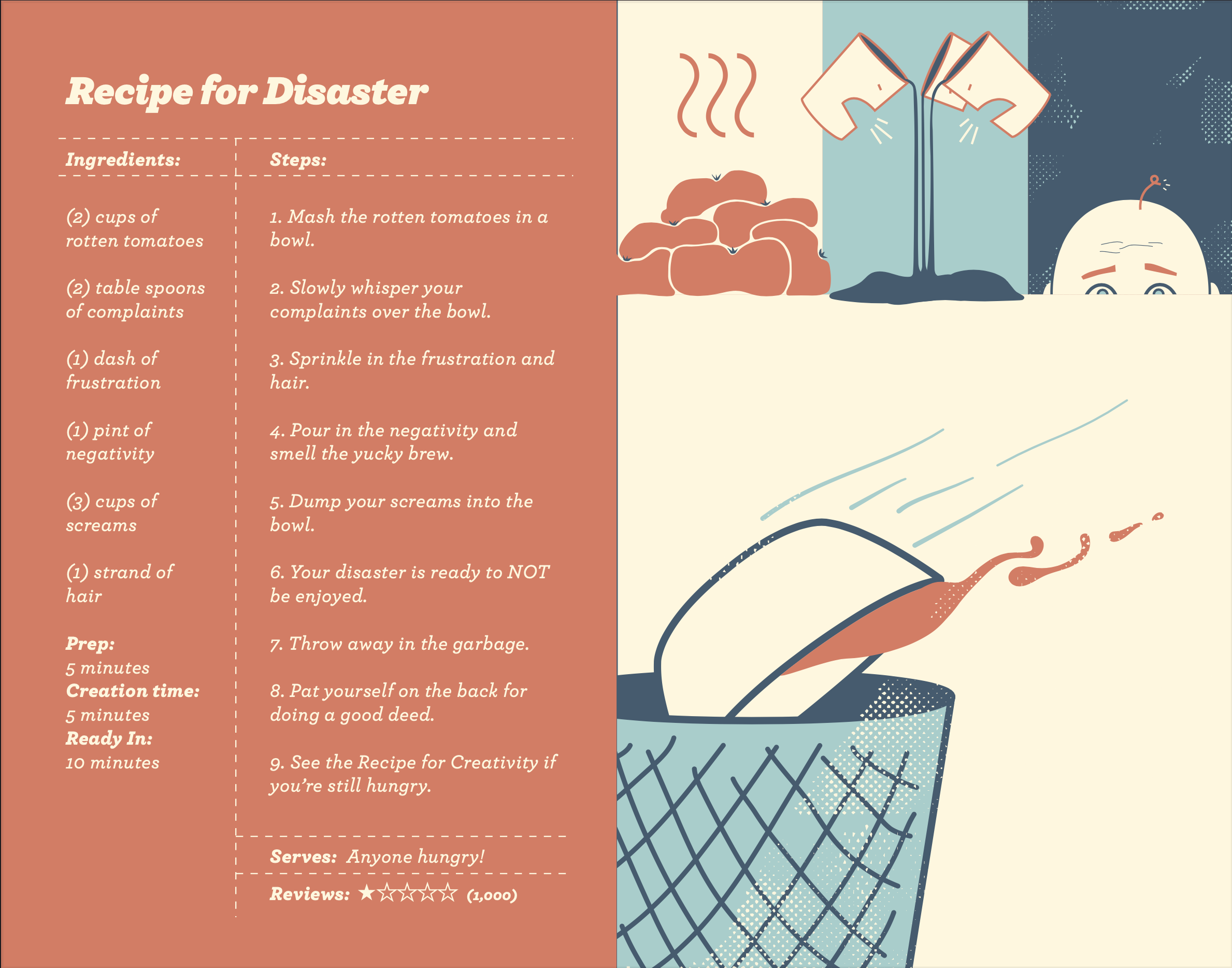 Recipe for Disaster

Ingredients:

(2) cups of rotten tomatoes

(2) table spoons of complaints

(1) dash of frustration

(1) pint of negativity

(3) cups of screams

(1) strand of hair

Prep:
5 minutes
Creation time:
5 minutes
Ready In:
10 minutes

Steps:

1. Mash the rotten tomatoes in a bowl.

2. Slowly whisper your complaints over the bowl.

3. Sprinkle in the frustration and hair.

4. Pour in the negativity and smell the yucky brew.

5. Dump your screams into the bowl.

6. Your disaster is ready to NOT be enjoyed.

7. Throw away in the garbage.

8. Pat yourself on the back for doing a good deed.

9. See the Recipe for Creativity if you're still hungry.

Serves: Anyone hungry!

Reviews: ★☆☆☆☆ (1,000)